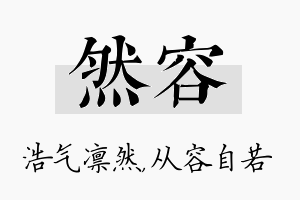 然容

浩气凛然,从容自若